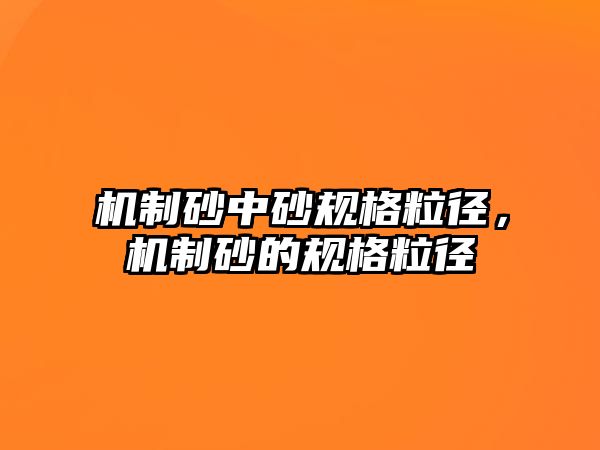 机制砂中砂规格粒径，机制砂的规格粒径